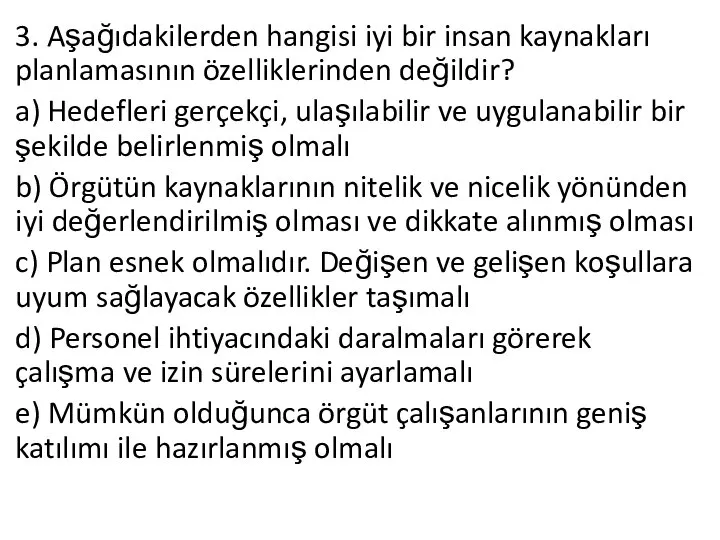 3. Aşağıdakilerden hangisi iyi bir insan kaynakları planlamasının özelliklerinden değildir?

a) Hedefleri gerçekçi, ulaşılabilir ve uygulanabilir bir şekilde belirlenmiş olmalı

b) Örgütün kaynaklarının nitelik ve nicelik yönünden iyi değerlendirilmiş olması ve dikkate alınmış olması

c) Plan esnek olmalıdır. Değişen ve gelişen koşullara uyum sağlayacak özellikler taşımalı

d) Personel ihtiyacındaki daralmaları görerek çalışma ve izin sürelerini ayarlamalı

e) Mümkün olduğunca örgüt çalışanlarının geniş katılımı ile hazırlanmış olmalı